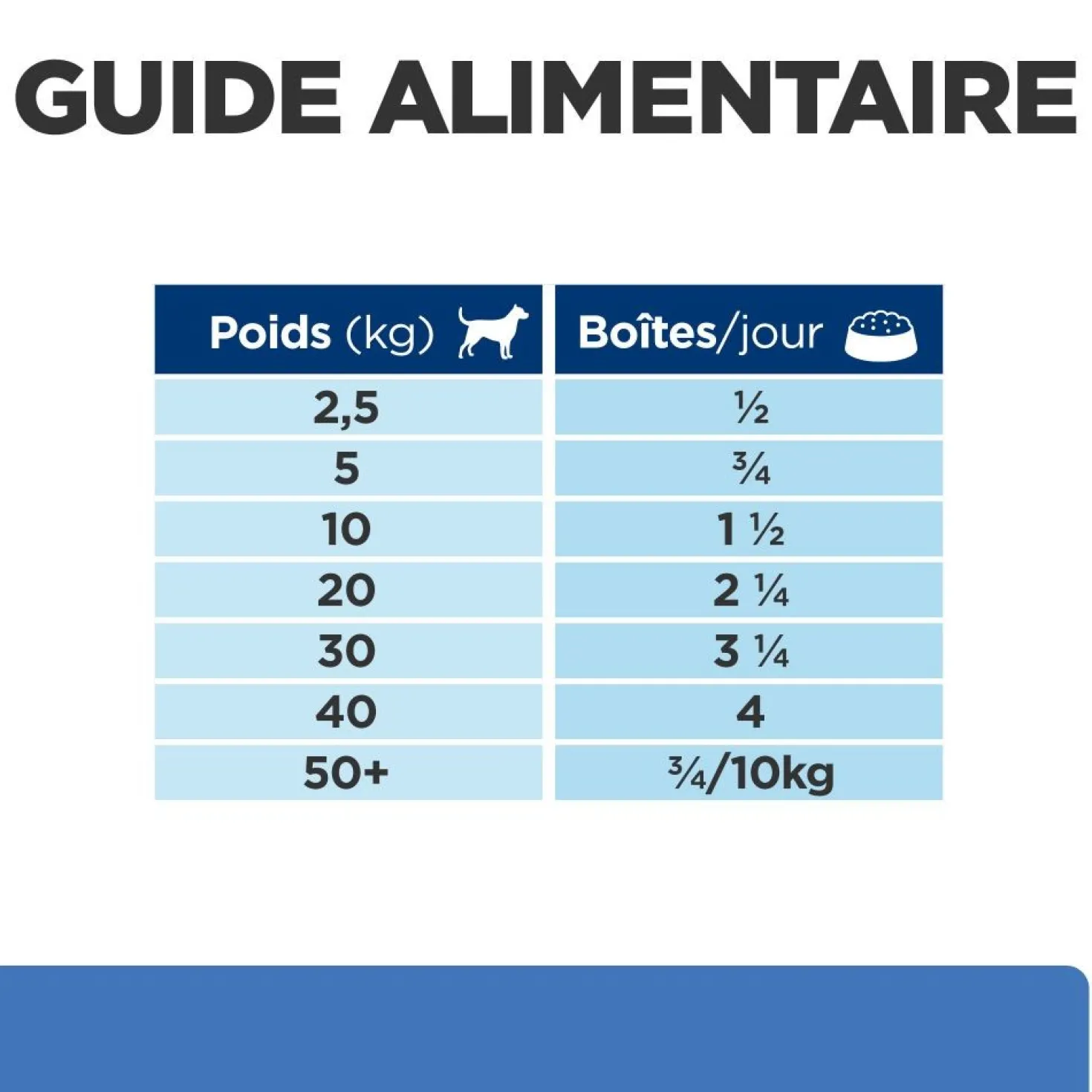 GUIDE ALIMENTAIRE

| Poids (kg) | Boîtes/jour |
|---|---|
| 2,5 | ½ |
| 5 | ¾ |
| 10 | 1 ½ |
| 20 | 2 ¼ |
| 30 | 3 ¼ |
| 40 | 4 |
| 50+ | ¾/10kg |